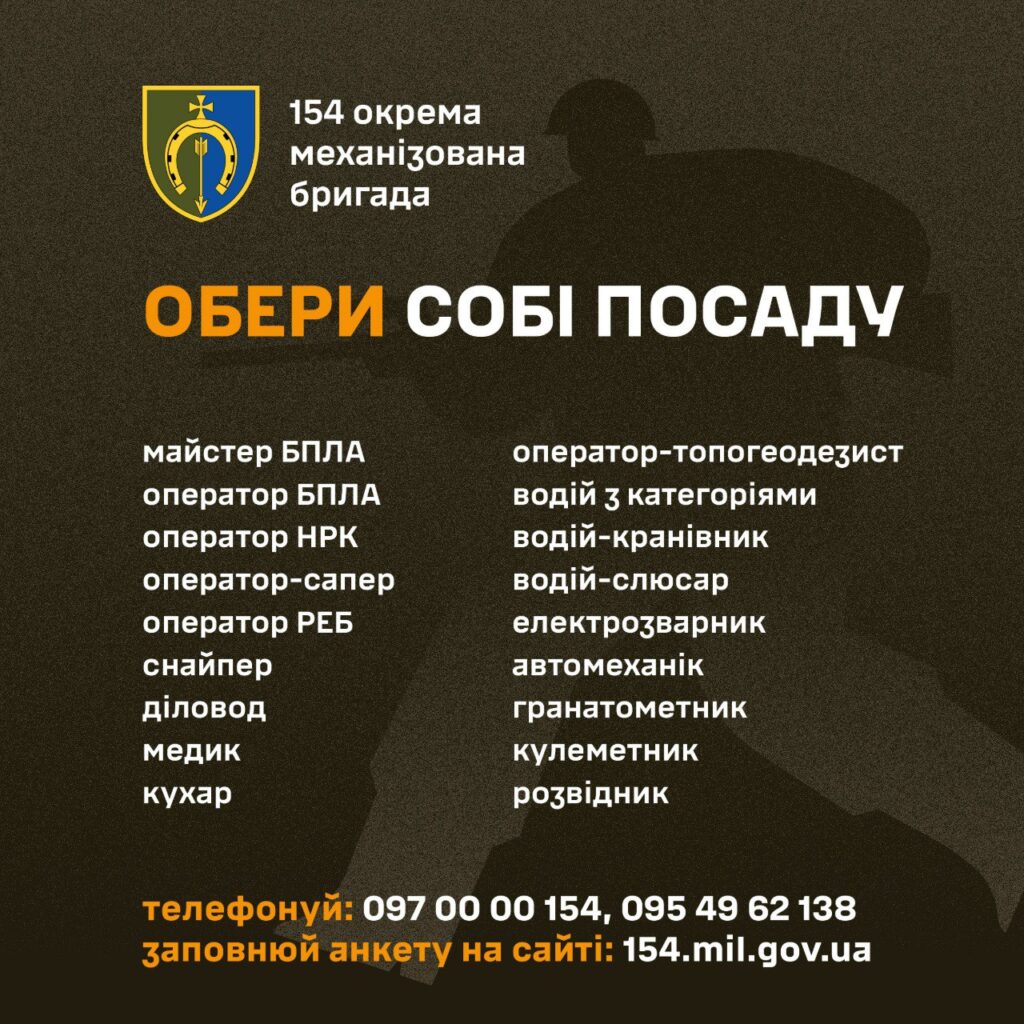 154 окрема механізована бригада

ОБЕРИ СОБІ ПОСАДУ

майстер БПЛА
оператор БПЛА
оператор НРК
оператор-сапер
оператор РЕБ
снайпер
діловод
медик
кухар

оператор-топогеодезист
водій з категоріями
водій-кранівник
водій-слюсар
електрозварник
автомеханік
гранатометник
кулеметник
розвідник

телефонуй: 097 00 00 154, 095 49 62 138
заповнюй анкету на сайті: 154.mil.gov.ua